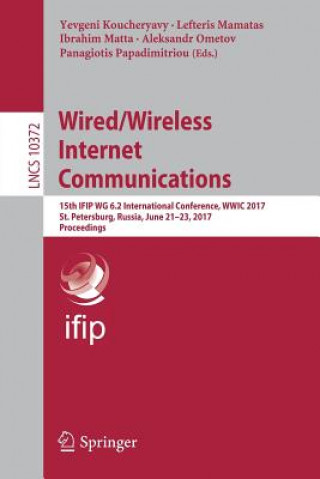 Yevgeni Koucheryavy · Lefteris Mamatas
Ibrahim Matta · Aleksandr Ometov
Panagiotis Papadimitriou (Eds.)

LNCS 10372

Wired/Wireless
Internet
Communications

15th IFIP WG 6.2 International Conference, WWIC 2017
St. Petersburg, Russia, June 21–23, 2017
Proceedings

ifip

Springer